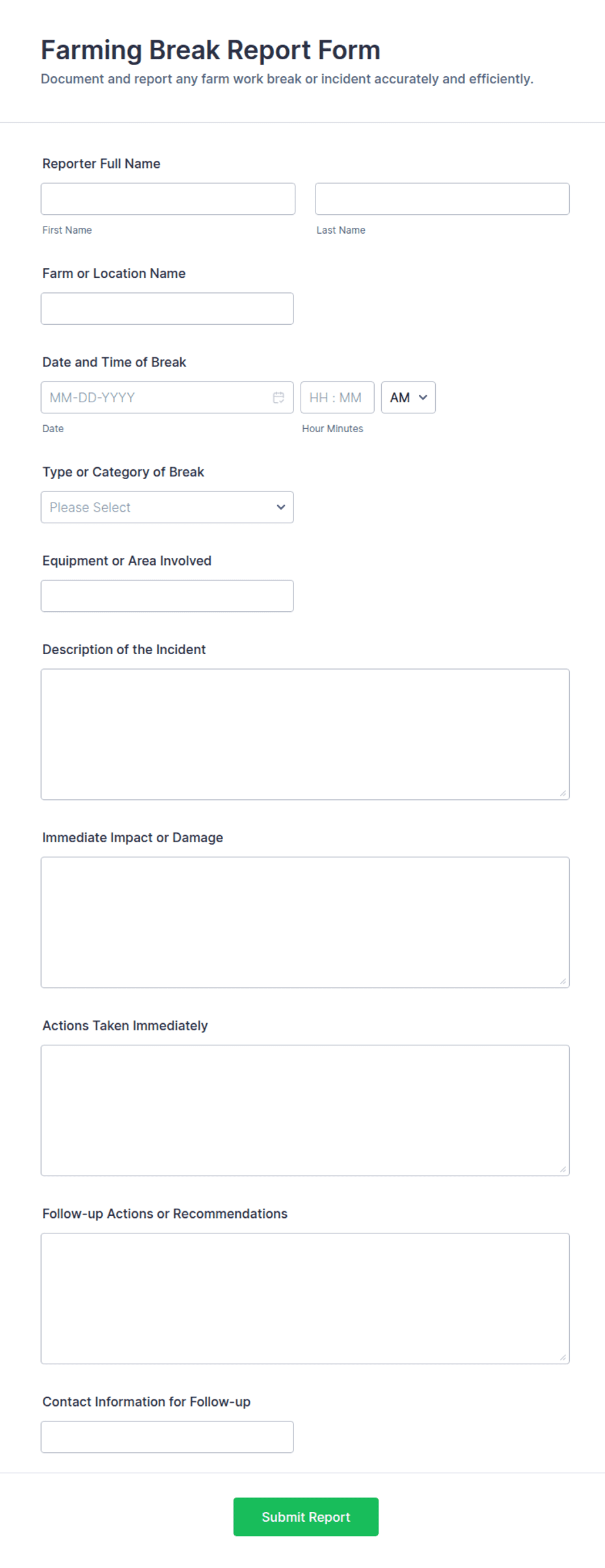 Farming Break Report Form

Document and report any farm work break or incident accurately and efficiently.

Reporter Full Name

First Name

Last Name

Farm or Location Name

Date and Time of Break

MM-DD-YYYY

HH : MM

AM

Date

Hour Minutes

Type or Category of Break

Please Select

Equipment or Area Involved

Description of the Incident

Immediate Impact or Damage

Actions Taken Immediately

Follow-up Actions or Recommendations

Contact Information for Follow-up

Submit Report